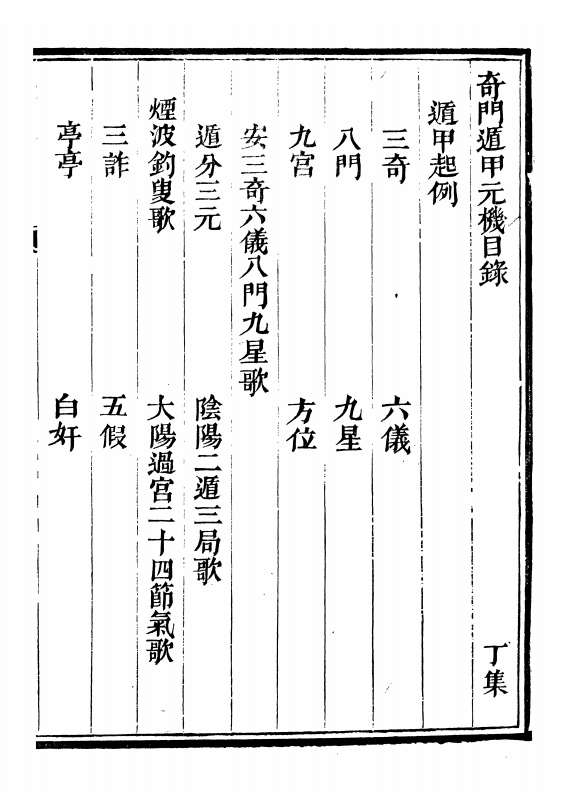 奇門遁甲元機目錄　　丁集

遁甲起例

三奇　　六儀

八門　　九星

九宮　　方位

安三奇六儀八門九星歌

遁分三元　　陰陽二遁三局歌

煙波釣叟歌　　大陽過宮二十四節氣歌

三詐　　五假

亭亭　　白奸